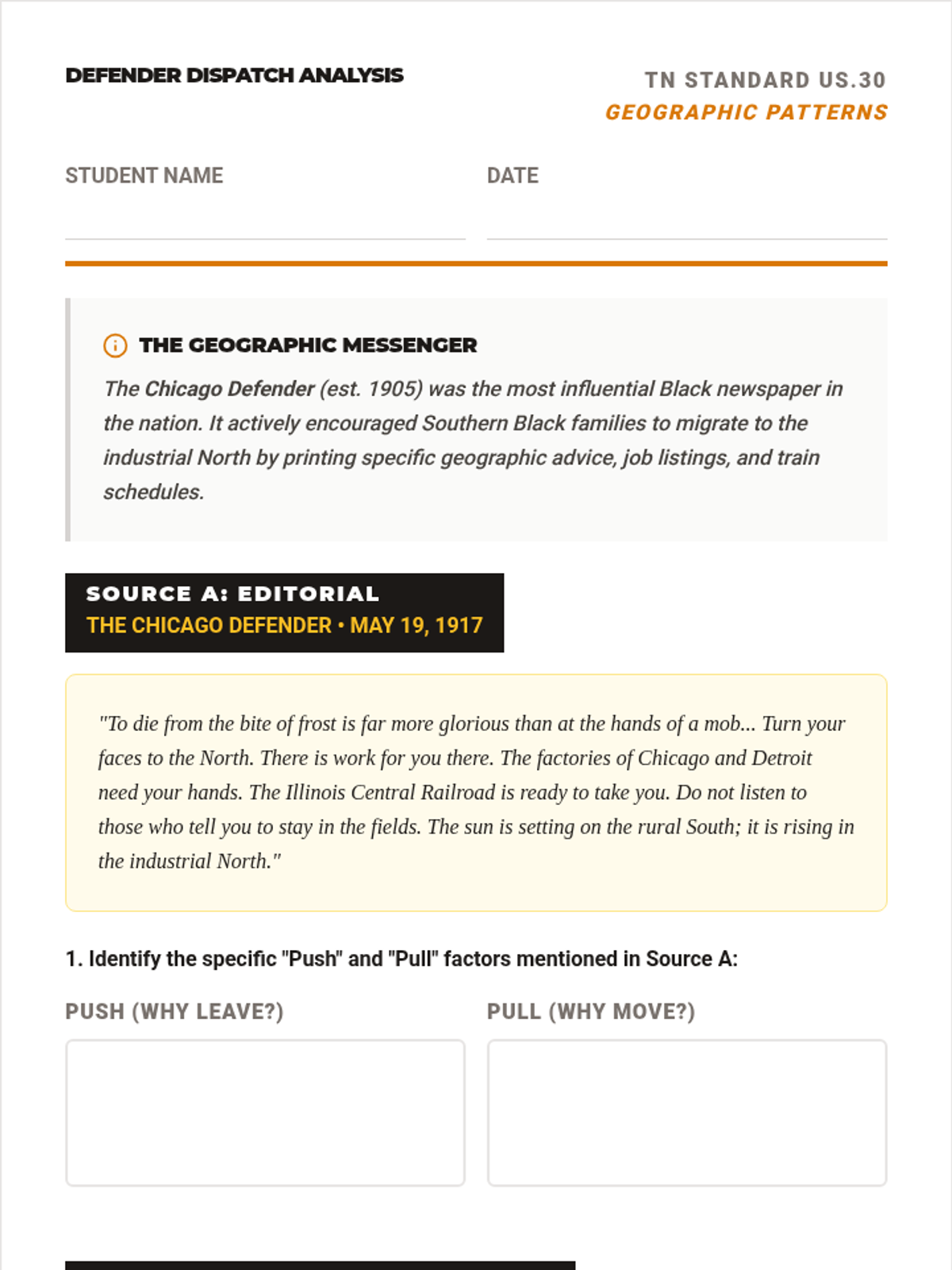 DEFENDER DISPATCH ANALYSIS

TN STANDARD US.30
GEOGRAPHIC PATTERNS

STUDENT NAME

DATE

THE GEOGRAPHIC MESSENGER

The Chicago Defender (est. 1905) was the most influential Black newspaper in the nation. It actively encouraged Southern Black families to migrate to the industrial North by printing specific geographic advice, job listings, and train schedules.

SOURCE A: EDITORIAL
THE CHICAGO DEFENDER • MAY 19, 1917

"To die from the bite of frost is far more glorious than at the hands of a mob... Turn your faces to the North. There is work for you there. The factories of Chicago and Detroit need your hands. The Illinois Central Railroad is ready to take you. Do not listen to those who tell you to stay in the fields. The sun is setting on the rural South; it is rising in the industrial North."

1. Identify the specific "Push" and "Pull" factors mentioned in Source A:

PUSH (WHY LEAVE?)

PULL (WHY MOVE?)